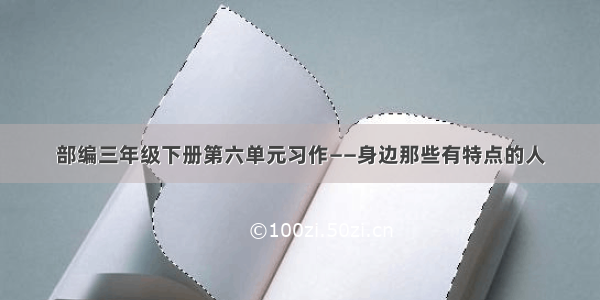 部编三年级下册第六单元习作——身边那些有特点的人

©100zi.50zi.cn